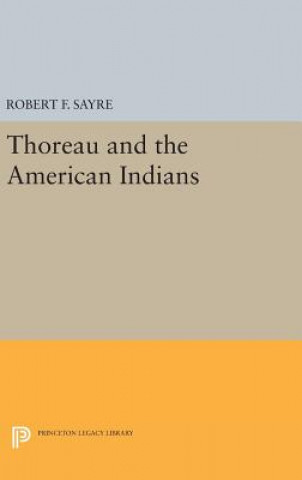 ROBERT F. SAYRE

Thoreau and the American Indians

PRINCETON LEGACY LIBRARY